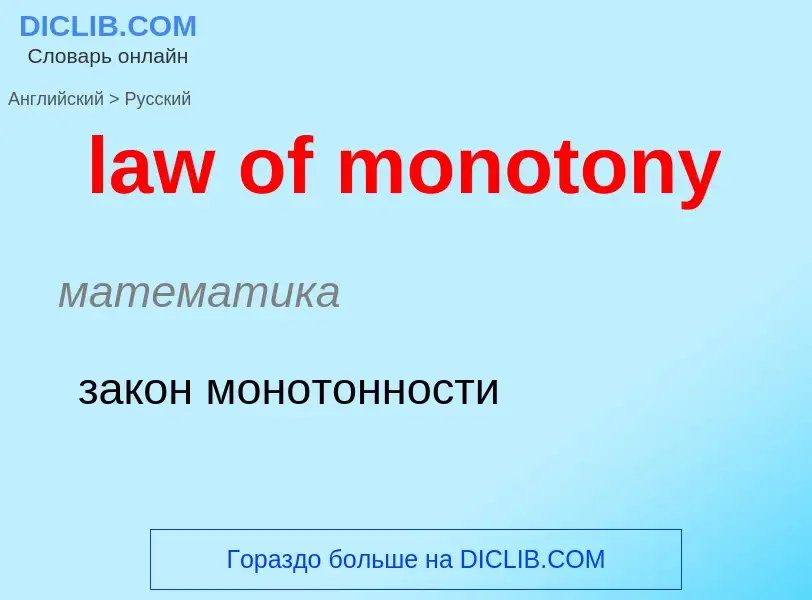 DICLIB.COM
Словарь онлайн

Английский > Русский

law of monotony

математика

закон монотонности

Гораздо больше на DICLIB.COM